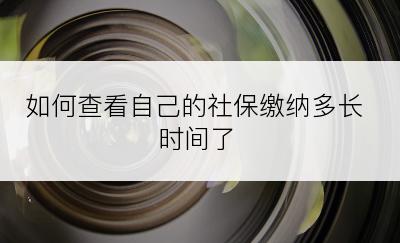 如何查看自己的社保缴纳多长时间了